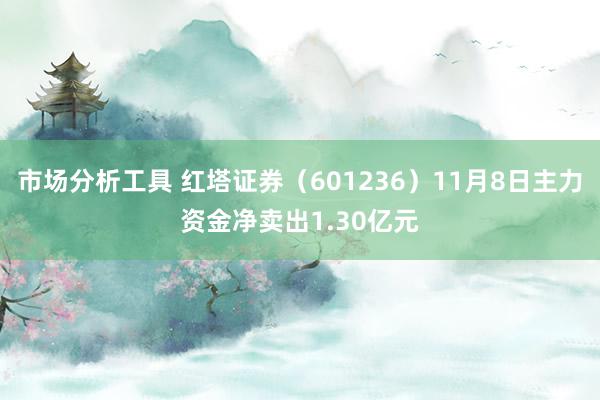 市场分析工具 红塔证券（601236）11月8日主力资金净卖出1.30亿元